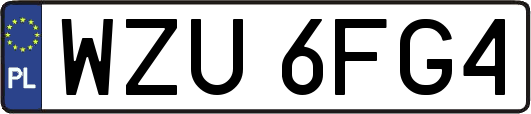 PL

WZU 6FG4